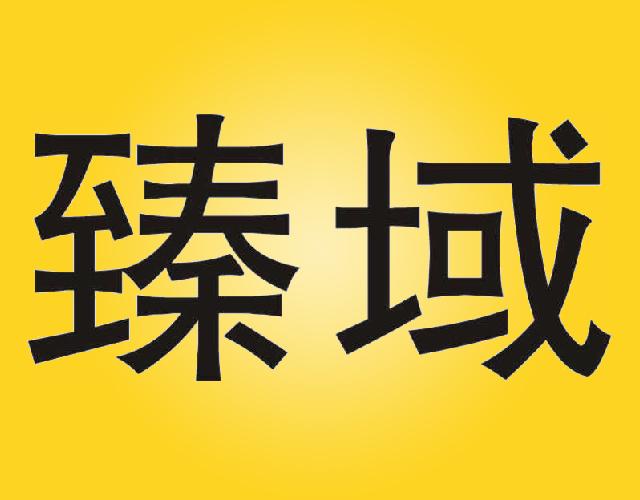 臻域